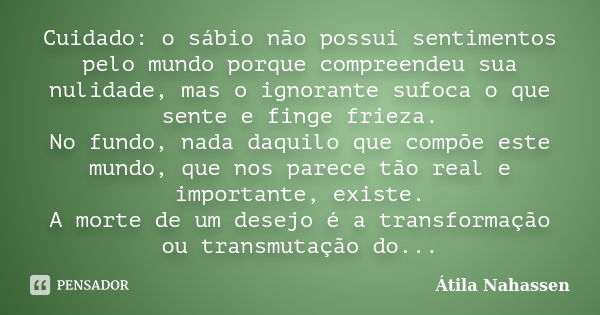 Cuidado: o sábio não possui sentimentos pelo mundo porque compreendeu sua nulidade, mas o ignorante sufoca o que sente e finge frieza.
No fundo, nada daquilo que compõe este mundo, que nos parece tão real e importante, existe.
A morte de um desejo é a transformação ou transmutação do...

PENSADOR

Átila Nahassen